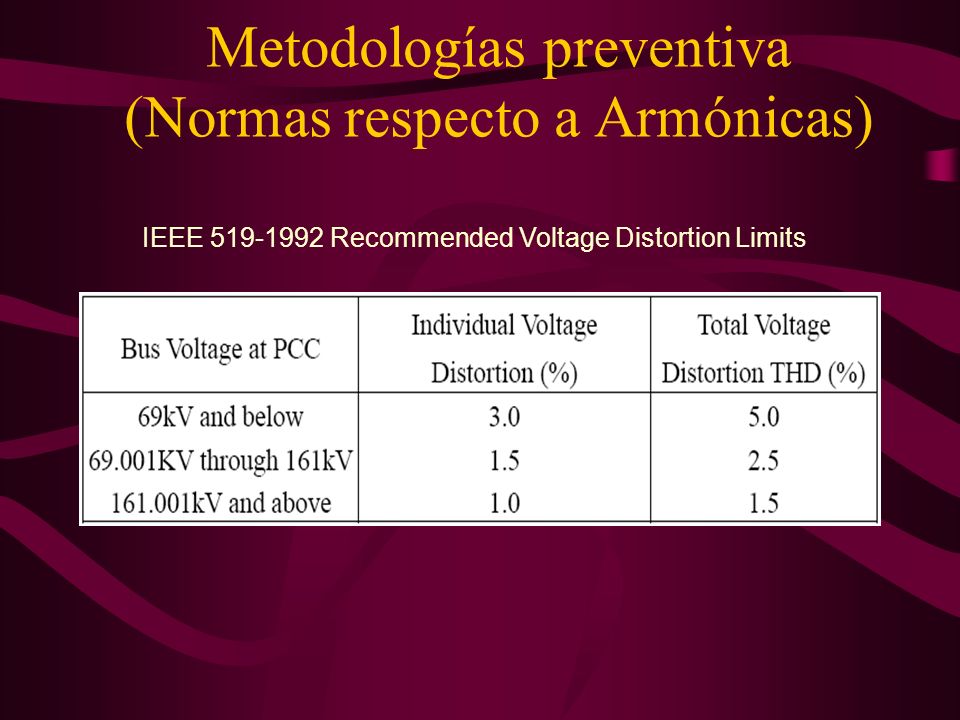 Metodologías preventiva
(Normas respecto a Armónicas)

IEEE 519-1992 Recommended Voltage Distortion Limits

| Bus Voltage at PCC | Individual Voltage Distortion (%) | Total Voltage Distortion THD (%) |
|---|---|---|
| 69kV and below | 3.0 | 5.0 |
| 69.001KV through 161kV | 1.5 | 2.5 |
| 161.001kV and above | 1.0 | 1.5 |